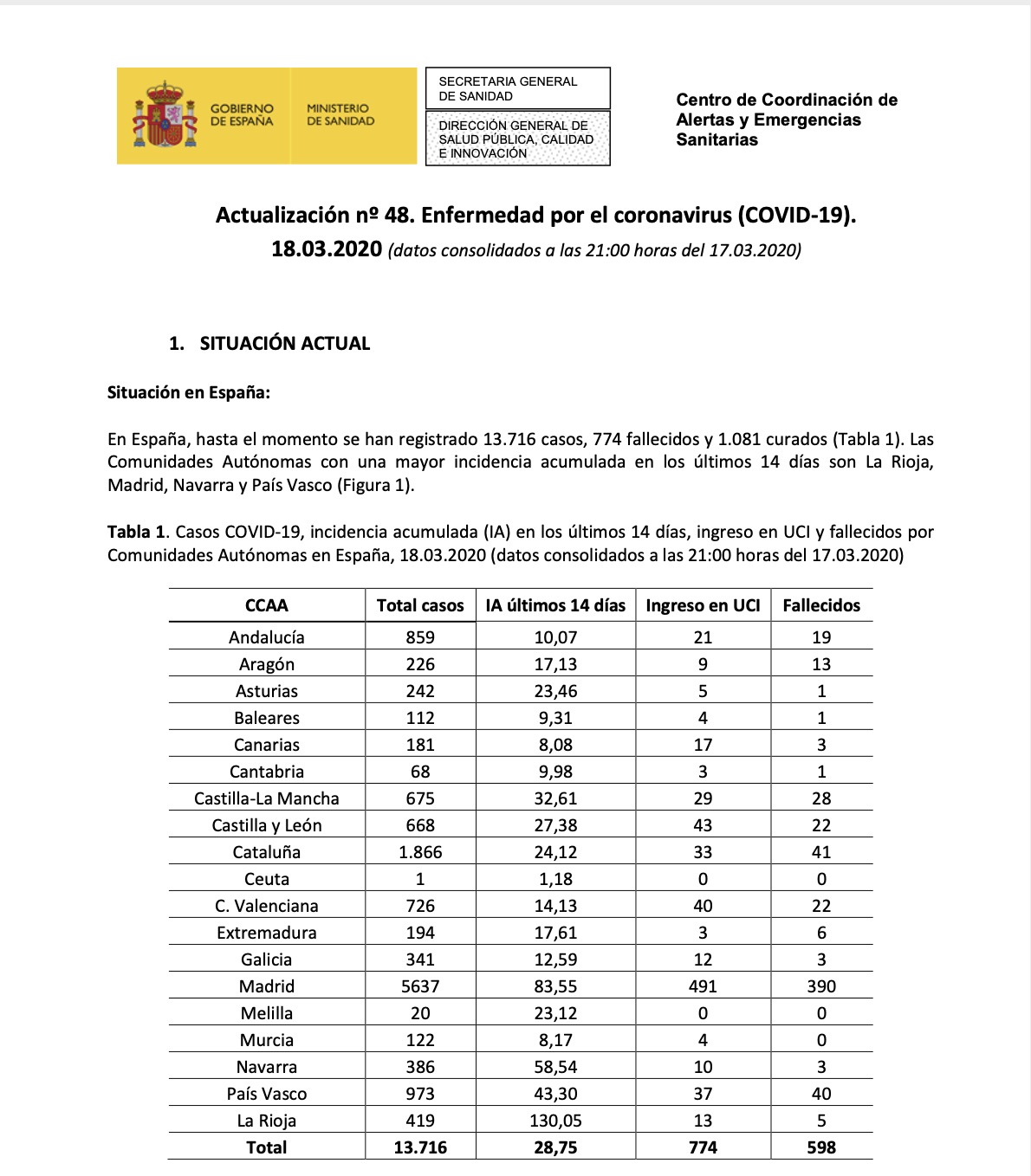 GOBIERNO DE ESPAÑA

MINISTERIO DE SANIDAD

SECRETARIA GENERAL DE SANIDAD

DIRECCIÓN GENERAL DE SALUD PÚBLICA, CALIDAD E INNOVACIÓN

Centro de Coordinación de Alertas y Emergencias Sanitarias

Actualización nº 48. Enfermedad por el coronavirus (COVID-19). 18.03.2020 (datos consolidados a las 21:00 horas del 17.03.2020)

1. SITUACIÓN ACTUAL

Situación en España:

En España, hasta el momento se han registrado 13.716 casos, 774 fallecidos y 1.081 curados (Tabla 1). Las Comunidades Autónomas con una mayor incidencia acumulada en los últimos 14 días son La Rioja, Madrid, Navarra y País Vasco (Figura 1).

Tabla 1. Casos COVID-19, incidencia acumulada (IA) en los últimos 14 días, ingreso en UCI y fallecidos por Comunidades Autónomas en España, 18.03.2020 (datos consolidados a las 21:00 horas del 17.03.2020)

| CCAA | Total casos | IA últimos 14 días | Ingreso en UCI | Fallecidos |
|---|---|---|---|---|
| Andalucía | 859 | 10,07 | 21 | 19 |
| Aragón | 226 | 17,13 | 9 | 13 |
| Asturias | 242 | 23,46 | 5 | 1 |
| Baleares | 112 | 9,31 | 4 | 1 |
| Canarias | 181 | 8,08 | 17 | 3 |
| Cantabria | 68 | 9,98 | 3 | 1 |
| Castilla-La Mancha | 675 | 32,61 | 29 | 28 |
| Castilla y León | 668 | 27,38 | 43 | 22 |
| Cataluña | 1.866 | 24,12 | 33 | 41 |
| Ceuta | 1 | 1,18 | 0 | 0 |
| C. Valenciana | 726 | 14,13 | 40 | 22 |
| Extremadura | 194 | 17,61 | 3 | 6 |
| Galicia | 341 | 12,59 | 12 | 3 |
| Madrid | 5637 | 83,55 | 491 | 390 |
| Melilla | 20 | 23,12 | 0 | 0 |
| Murcia | 122 | 8,17 | 4 | 0 |
| Navarra | 386 | 58,54 | 10 | 3 |
| País Vasco | 973 | 43,30 | 37 | 40 |
| La Rioja | 419 | 130,05 | 13 | 5 |
| Total | 13.716 | 28,75 | 774 | 598 |